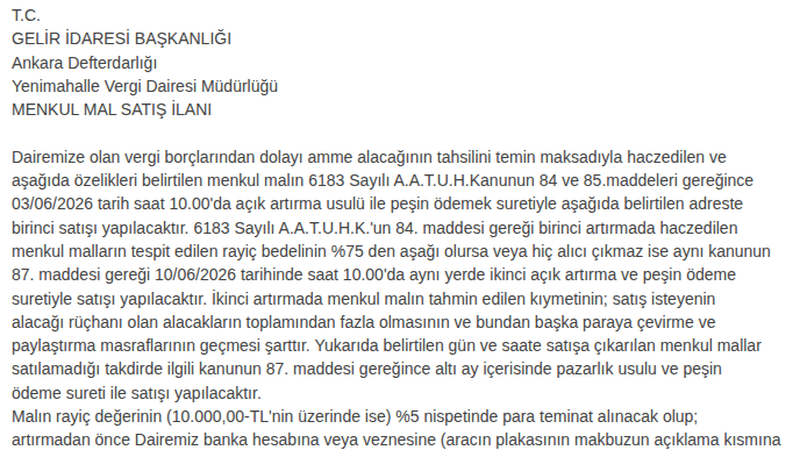 T.C.
GELİR İDARESİ BAŞKANLIĞI
Ankara Defterdarlığı
Yenimahalle Vergi Dairesi Müdürlüğü
MENKUL MAL SATIŞ İLANI

Dairemize olan vergi borçlarından dolayı amme alacağının tahsilini temin maksadıyla haczedilen ve aşağıda özelikleri belirtilen menkul malın 6183 Sayılı A.A.T.U.H.Kanunun 84 ve 85.maddeleri gereğince 03/06/2026 tarih saat 10.00'da açık artırma usulü ile peşin ödemek suretiyle aşağıda belirtilen adreste birinci satışı yapılacaktır. 6183 Sayılı A.A.T.U.H.K.'un 84. maddesi gereği birinci artırmada haczedilen menkul malların tespit edilen rayiç bedelinin %75 den aşağı olursa veya hiç alıcı çıkmaz ise aynı kanunun 87. maddesi gereği 10/06/2026 tarihinde saat 10.00'da aynı yerde ikinci açık artırma ve peşin ödeme suretiyle satışı yapılacaktır. İkinci artırmada menkul malın tahmin edilen kıymetinin; satış isteyenin alacağı rüçhanı olan alacakların toplamından fazla olmasının ve bundan başka paraya çevirme ve paylaştırma masraflarının geçmesi şarttır. Yukarıda belirtilen gün ve saate satışa çıkarılan menkul mallar satılamadığı takdirde ilgili kanunun 87. maddesi gereğince altı ay içerisinde pazarlık usulu ve peşin ödeme sureti ile satışı yapılacaktır.
Malın rayiç değerinin (10.000,00-TL'nin üzerinde ise) %5 nispetinde para teminat alınacak olup; artırmadan önce Dairemiz banka hesabına veya veznesine (aracın plakasının makbuzun açıklama kısmına